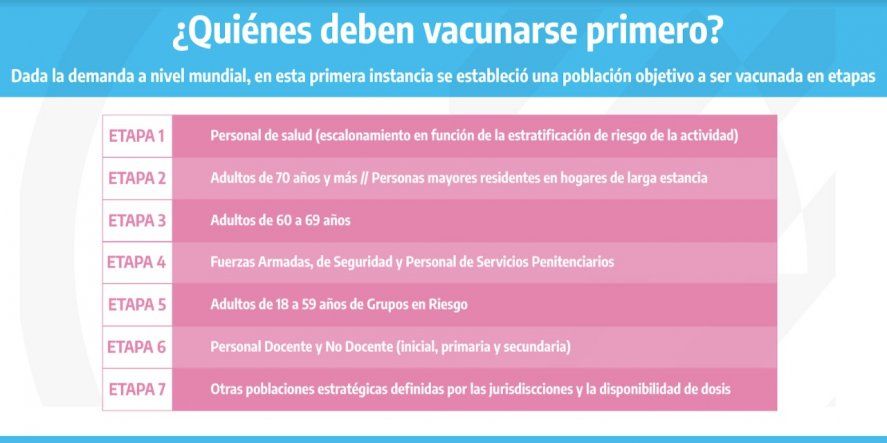 ¿Quiénes deben vacunarse primero?

Dada la demanda a nivel mundial, en esta primera instancia se estableció una población objetivo a ser vacunada en etapas

| ETAPA 1 | Personal de salud (escalonamiento en función de la estratificación de riesgo de la actividad) |
|---|---|
| ETAPA 2 | Adultos de 70 años y más // Personas mayores residentes en hogares de larga estancia |
| ETAPA 3 | Adultos de 60 a 69 años |
| ETAPA 4 | Fuerzas Armadas, de Seguridad y Personal de Servicios Penitenciarios |
| ETAPA 5 | Adultos de 18 a 59 años de Grupos en Riesgo |
| ETAPA 6 | Personal Docente y No Docente (inicial, primaria y secundaria) |
| ETAPA 7 | Otras poblaciones estratégicas definidas por las jurisdiscciones y la disponibilidad de dosis |